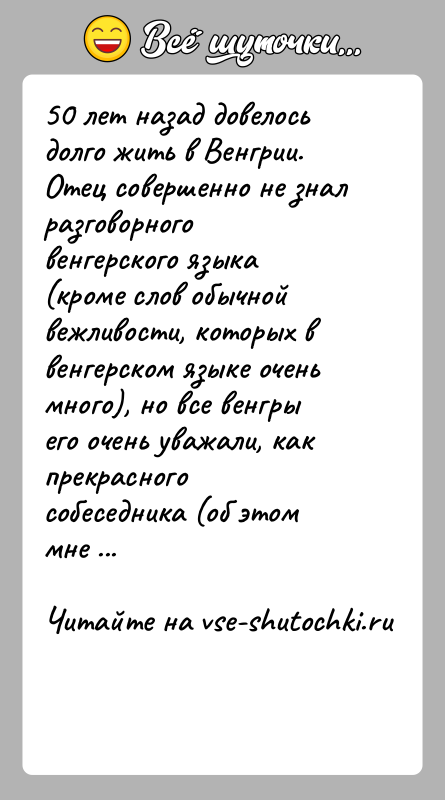 Всё шуточки...

50 лет назад довелось долго жить в Венгрии. Отец совершенно не знал разговорного венгерского языка (кроме слов обычной вежливости, которых в венгерском языке очень много), но все венгры его очень уважали, как прекрасного собеседника (об этом мне ...

Читайте на vse-shutochki.ru